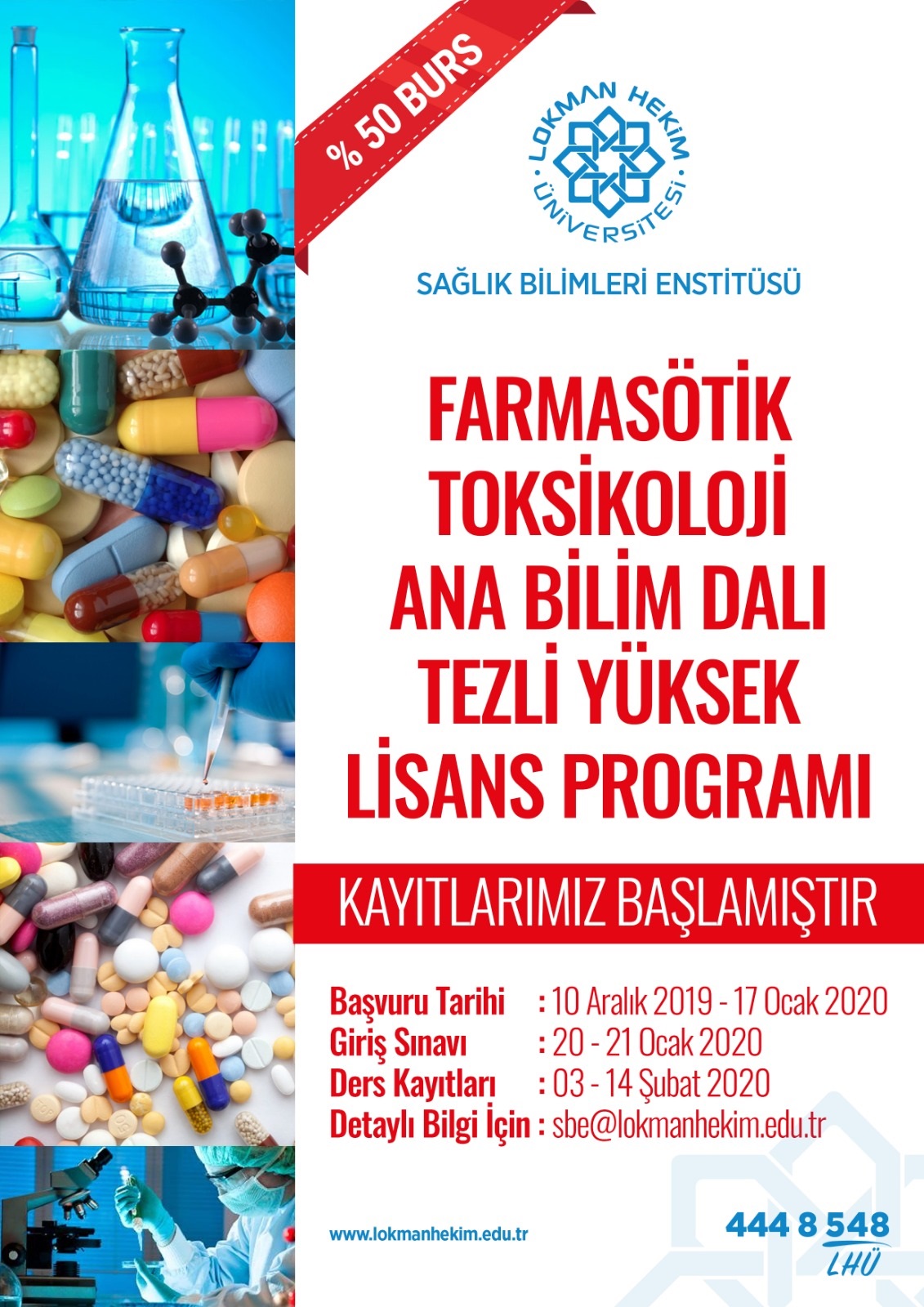 % 50 BURS

LOKMAN HEKİM ÜNİVERSİTESİ

SAĞLIK BİLİMLERİ ENSTİTÜSÜ

FARMASÖTİK TOKSİKOLOJİ ANA BİLİM DALI TEZLİ YÜKSEK LİSANS PROGRAMI

KAYITLARIMIZ BAŞLAMIŞTIR

Başvuru Tarihi : 10 Aralık 2019 - 17 Ocak 2020
Giriş Sınavı : 20 - 21 Ocak 2020
Ders Kayıtları : 03 - 14 Şubat 2020
Detaylı Bilgi İçin : sbe@lokmanhekim.edu.tr

www.lokmanhekim.edu.tr

444 8 548
LHÜ